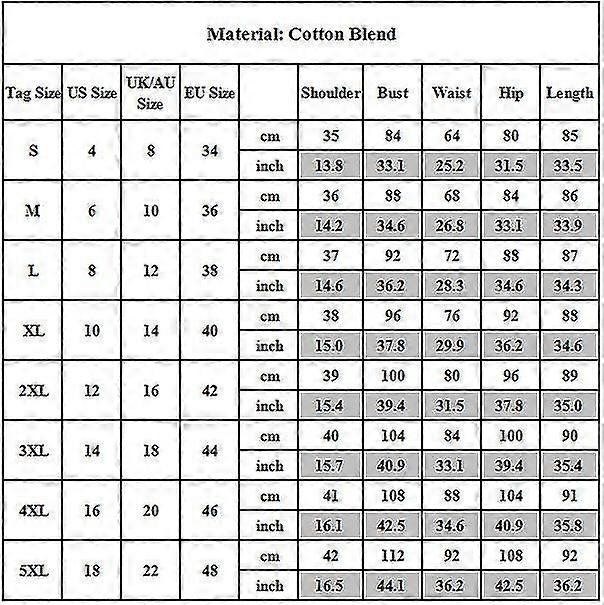 Material: Cotton Blend

| Tag Size | US Size | UK/AU Size | EU Size | | Shoulder | Bust | Waist | Hip | Length |
|---|---|---|---|---|---|---|---|---|---|
| S | 4 | 8 | 34 | cm | 35 | 84 | 64 | 80 | 85 |
| | | | | inch | 13.8 | 33.1 | 25.2 | 31.5 | 33.5 |
| M | 6 | 10 | 36 | cm | 36 | 88 | 68 | 84 | 86 |
| | | | | inch | 14.2 | 34.6 | 26.8 | 33.1 | 33.9 |
| L | 8 | 12 | 38 | cm | 37 | 92 | 72 | 88 | 87 |
| | | | | inch | 14.6 | 36.2 | 28.3 | 34.6 | 34.3 |
| XL | 10 | 14 | 40 | cm | 38 | 96 | 76 | 92 | 88 |
| | | | | inch | 15.0 | 37.8 | 29.9 | 36.2 | 34.6 |
| 2XL | 12 | 16 | 42 | cm | 39 | 100 | 80 | 96 | 89 |
| | | | | inch | 15.4 | 39.4 | 31.5 | 37.8 | 35.0 |
| 3XL | 14 | 18 | 44 | cm | 40 | 104 | 84 | 100 | 90 |
| | | | | inch | 15.7 | 40.9 | 33.1 | 39.4 | 35.4 |
| 4XL | 16 | 20 | 46 | cm | 41 | 108 | 88 | 104 | 91 |
| | | | | inch | 16.1 | 42.5 | 34.6 | 40.9 | 35.8 |
| 5XL | 18 | 22 | 48 | cm | 42 | 112 | 92 | 108 | 92 |
| | | | | inch | 16.5 | 44.1 | 36.2 | 42.5 | 36.2 |